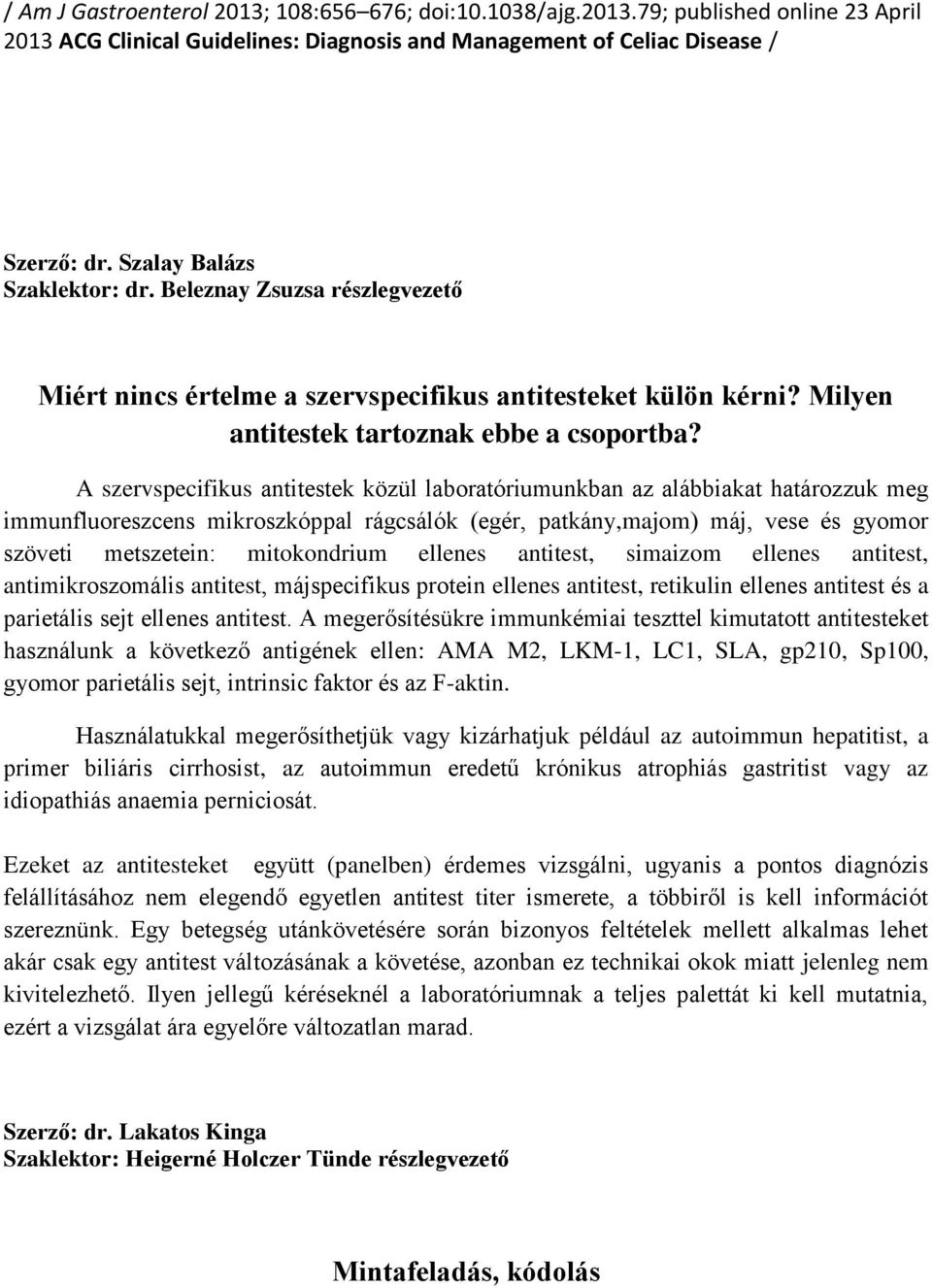 / Am J Gastroenterol 2013; 108:656–676; doi:10.1038/ajg.2013.79; published online 23 April 2013 ACG Clinical Guidelines: Diagnosis and Management of Celiac Disease /

Szerző: dr. Szalay Balázs
Szaklektor: dr. Beleznay Zsuzsa részlegvezető

Miért nincs értelme a szervspecifikus antitesteket külön kérni? Milyen antitestek tartoznak ebbe a csoportba?

A szervspecifikus antitestek közül laboratóriumunkban az alábbiakat határozzuk meg immunfluoreszcens mikroszkóppal rágcsálók (egér, patkány,majom) máj, vese és gyomor szöveti metszetein: mitokondrium ellenes antitest, simaizom ellenes antitest, antimikroszomális antitest, májspecifikus protein ellenes antitest, retikulin ellenes antitest és a parietális sejt ellenes antitest. A megerősítésükre immunkémiai teszttel kimutatott antitesteket használunk a következő antigének ellen: AMA M2, LKM-1, LC1, SLA, gp210, Sp100, gyomor parietális sejt, intrinsic faktor és az F-aktin.

Használatukkal megerősíthetjük vagy kizárhatjuk például az autoimmun hepatitist, a primer biliáris cirrhosist, az autoimmun eredetű krónikus atrophiás gastritist vagy az idiopathiás anaemia perniciosát.

Ezeket az antitesteket együtt (panelben) érdemes vizsgálni, ugyanis a pontos diagnózis felállításához nem elegendő egyetlen antitest titer ismerete, a többiről is kell információt szereznünk. Egy betegség utánkövetésére során bizonyos feltételek mellett alkalmas lehet akár csak egy antitest változásának a követése, azonban ez technikai okok miatt jelenleg nem kivitelezhető. Ilyen jellegű kéréseknél a laboratóriumnak a teljes palettát ki kell mutatnia, ezért a vizsgálat ára egyelőre változatlan marad.

Szerző: dr. Lakatos Kinga
Szaklektor: Heigerné Holczer Tünde részlegvezető

Mintafeladás, kódolás